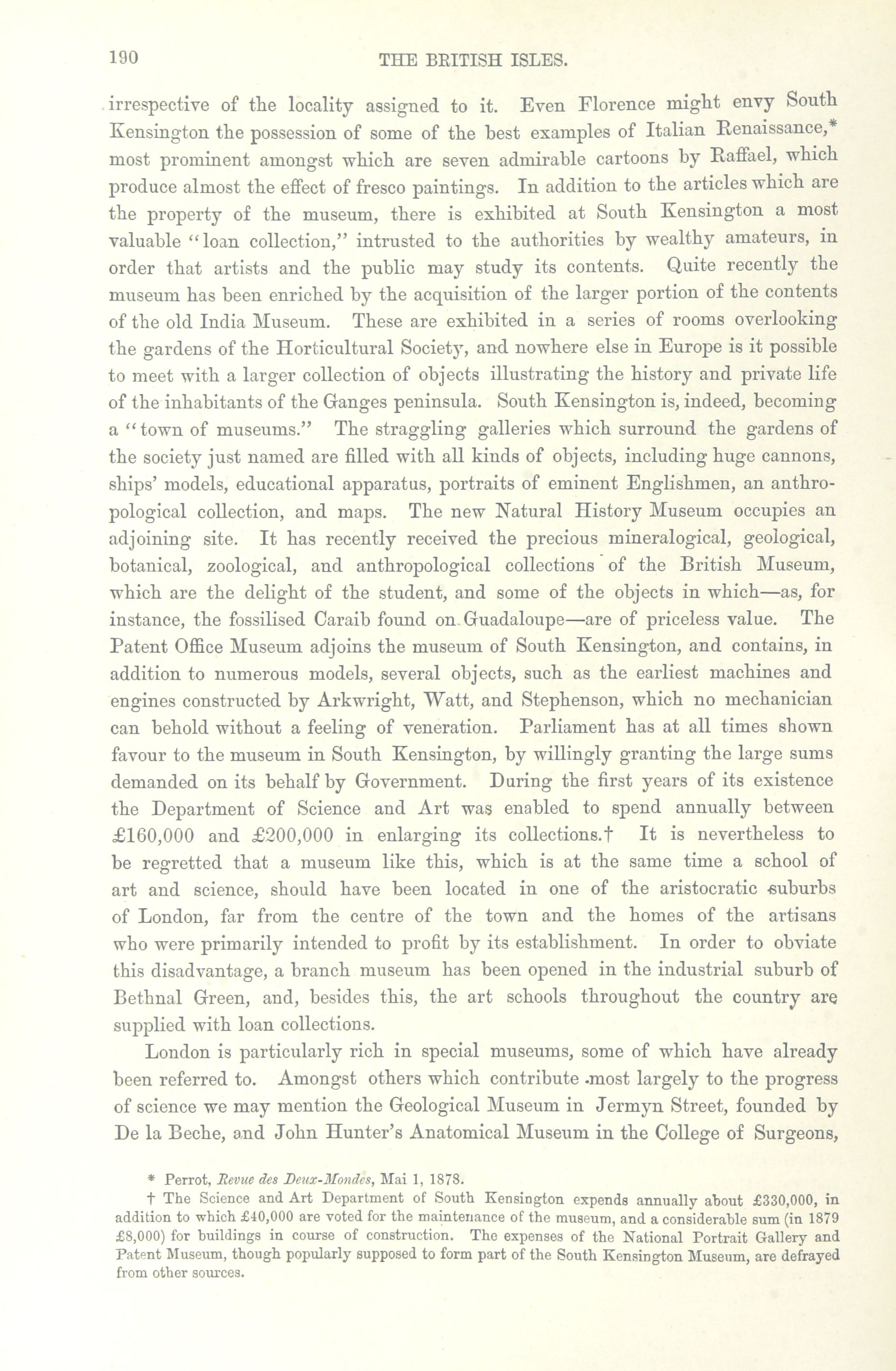 190 THE BRITISH ISLES.

irrespective of the locality assigned to it. Even Florence might envy South Kensington the possession of some of the best examples of Italian Renaissance,* most prominent amongst which are seven admirable cartoons by Raffael, which produce almost the effect of fresco paintings. In addition to the articles which are the property of the museum, there is exhibited at South Kensington a most valuable "loan collection," intrusted to the authorities by wealthy amateurs, in order that artists and the public may study its contents. Quite recently the museum has been enriched by the acquisition of the larger portion of the contents of the old India Museum. These are exhibited in a series of rooms overlooking the gardens of the Horticultural Society, and nowhere else in Europe is it possible to meet with a larger collection of objects illustrating the history and private life of the inhabitants of the Ganges peninsula. South Kensington is, indeed, becoming a "town of museums." The straggling galleries which surround the gardens of the society just named are filled with all kinds of objects, including huge cannons, ships' models, educational apparatus, portraits of eminent Englishmen, an anthropological collection, and maps. The new Natural History Museum occupies an adjoining site. It has recently received the precious mineralogical, geological, botanical, zoological, and anthropological collections of the British Museum, which are the delight of the student, and some of the objects in which—as, for instance, the fossilised Caraib found on Guadaloupe—are of priceless value. The Patent Office Museum adjoins the museum of South Kensington, and contains, in addition to numerous models, several objects, such as the earliest machines and engines constructed by Arkwright, Watt, and Stephenson, which no mechanician can behold without a feeling of veneration. Parliament has at all times shown favour to the museum in South Kensington, by willingly granting the large sums demanded on its behalf by Government. During the first years of its existence the Department of Science and Art was enabled to spend annually between £160,000 and £200,000 in enlarging its collections.† It is nevertheless to be regretted that a museum like this, which is at the same time a school of art and science, should have been located in one of the aristocratic suburbs of London, far from the centre of the town and the homes of the artisans who were primarily intended to profit by its establishment. In order to obviate this disadvantage, a branch museum has been opened in the industrial suburb of Bethnal Green, and, besides this, the art schools throughout the country are supplied with loan collections.

London is particularly rich in special museums, some of which have already been referred to. Amongst others which contribute most largely to the progress of science we may mention the Geological Museum in Jermyn Street, founded by De la Beche, and John Hunter's Anatomical Museum in the College of Surgeons,

* Perrot, Revue des Deux-Mondes, Mai 1, 1878.
† The Science and Art Department of South Kensington expends annually about £330,000, in addition to which £40,000 are voted for the maintenance of the museum, and a considerable sum (in 1879 £8,000) for buildings in course of construction. The expenses of the National Portrait Gallery and Patent Museum, though popularly supposed to form part of the South Kensington Museum, are defrayed from other sources.